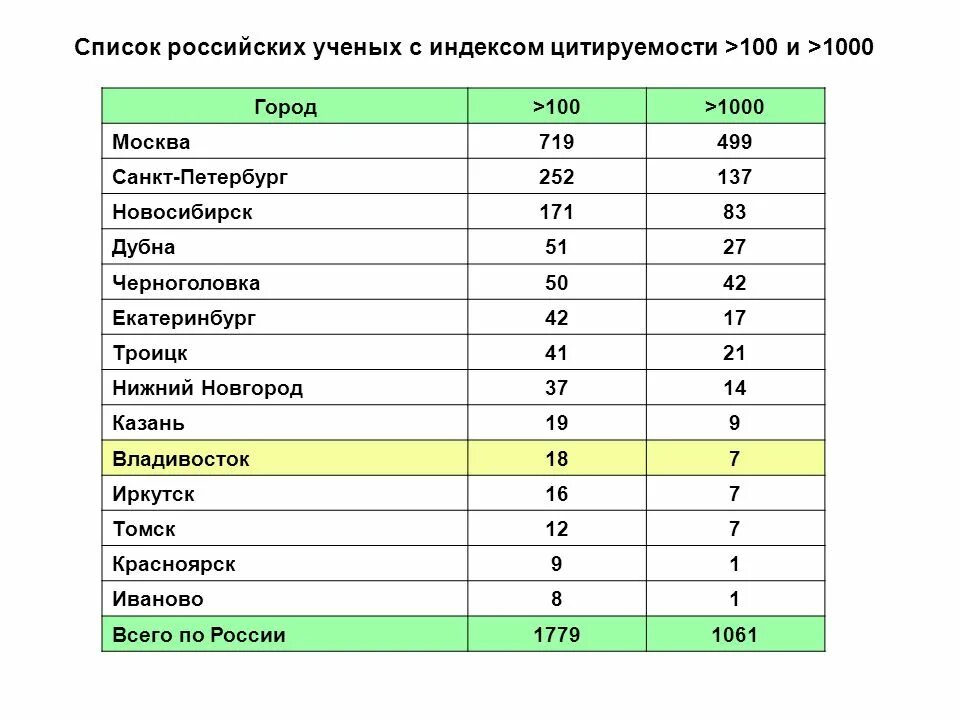 Список российских ученых с индексом цитируемости >100 и >1000

| Город | >100 | >1000 |
|---|---|---|
| Москва | 719 | 499 |
| Санкт-Петербург | 252 | 137 |
| Новосибирск | 171 | 83 |
| Дубна | 51 | 27 |
| Черноголовка | 50 | 42 |
| Екатеринбург | 42 | 17 |
| Троицк | 41 | 21 |
| Нижний Новгород | 37 | 14 |
| Казань | 19 | 9 |
| Владивосток | 18 | 7 |
| Иркутск | 16 | 7 |
| Томск | 12 | 7 |
| Красноярск | 9 | 1 |
| Иваново | 8 | 1 |
| Всего по России | 1779 | 1061 |